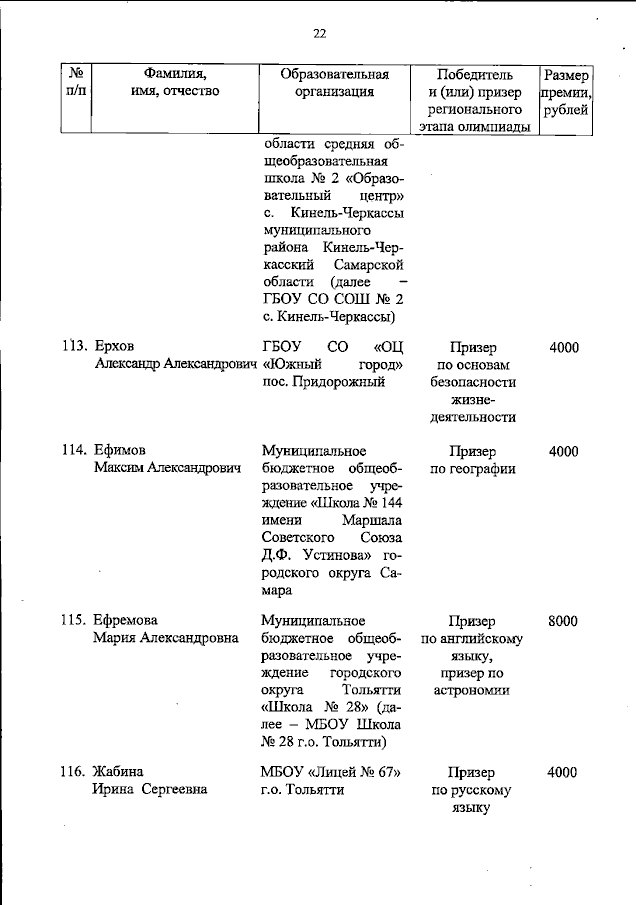 22

| № п/п | Фамилия, имя, отчество | Образовательная организация | Победитель и (или) призер регионального этапа олимпиады | Размер премии, рублей |
|---|---|---|---|---|
| | | области средняя общеобразовательная школа № 2 «Образовательный центр» с. Кинель-Черкассы муниципального района Кинель-Черкасский Самарской области (далее – ГБОУ СО СОШ № 2 с. Кинель-Черкассы) | | |
| 113. | Ерхов Александр Александрович | ГБОУ СО «ОЦ «Южный город» пос. Придорожный | Призер по основам безопасности жизнедеятельности | 4000 |
| 114. | Ефимов Максим Александрович | Муниципальное бюджетное общеобразовательное учреждение «Школа № 144 имени Маршала Советского Союза Д.Ф. Устинова» городского округа Самара | Призер по географии | 4000 |
| 115. | Ефремова Мария Александровна | Муниципальное бюджетное общеобразовательное учреждение городского округа Тольятти «Школа № 28» (далее – МБОУ Школа № 28 г.о. Тольятти) | Призер по английскому языку, призер по астрономии | 8000 |
| 116. | Жабина Ирина Сергеевна | МБОУ «Лицей № 67» г.о. Тольятти | Призер по русскому языку | 4000 |